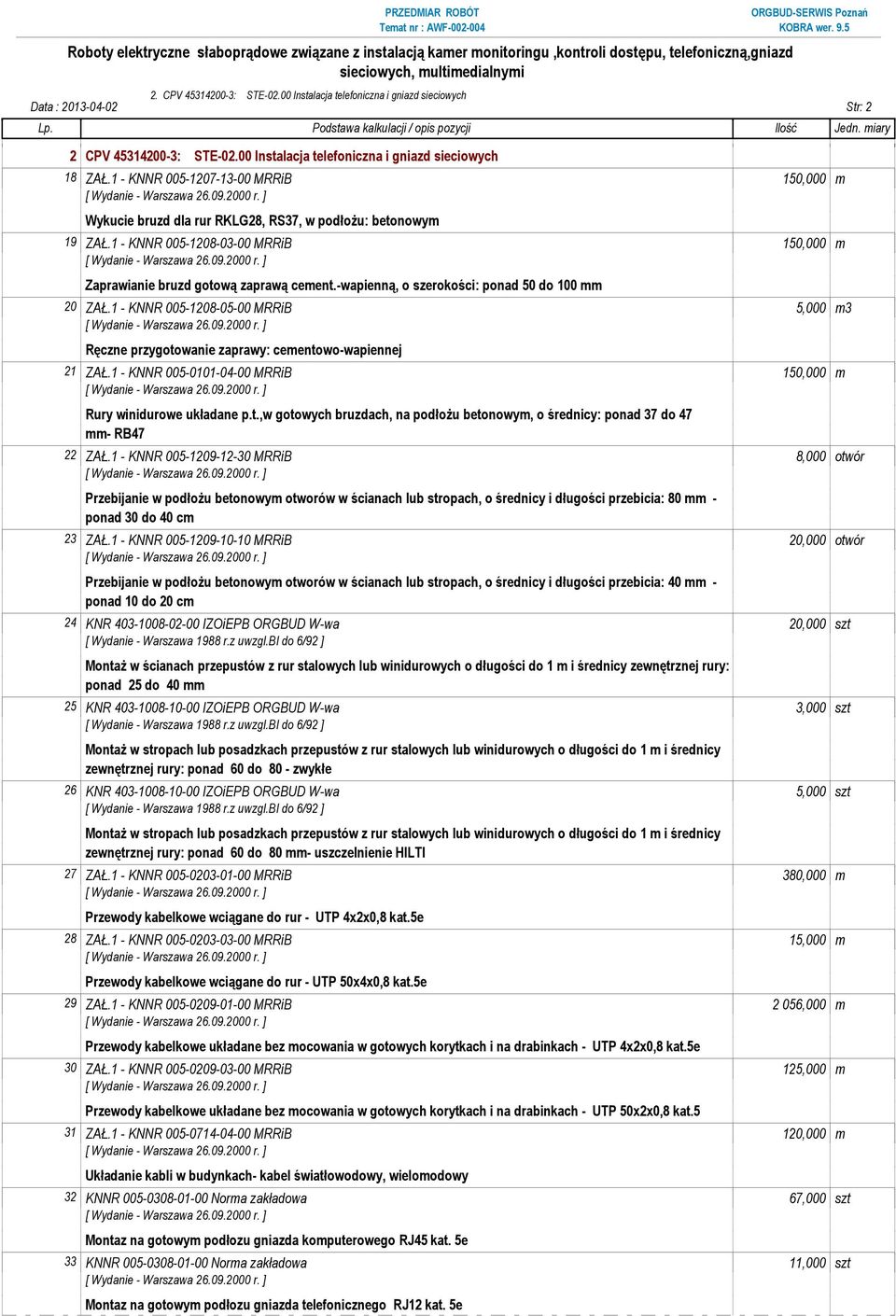 PRZEDMIAR ROBÓT
Temat nr : AWF-002-004

ORGBUD-SERWIS Poznań
KOBRA wer. 9.5

Roboty elektryczne słaboprądowe związane z instalacją kamer monitoringu ,kontroli dostępu, telefoniczną,gniazd sieciowych, multimedialnymi

2. CPV 45314200-3: STE-02.00 Instalacja telefoniczna i gniazd sieciowych

Data : 2013-04-02

Str: 2

| Lp. | Podstawa kalkulacji / opis pozycji | Ilość | Jedn. miary |
|---|---|---|---|
| 2 | CPV 45314200-3: STE-02.00 Instalacja telefoniczna i gniazd sieciowych | | |
| 18 | ZAŁ.1 - KNNR 005-1207-13-00 MRRiB [ Wydanie - Warszawa 26.09.2000 r. ] Wykucie bruzd dla rur RKLG28, RS37, w podłożu: betonowym | 150,000 | m |
| 19 | ZAŁ.1 - KNNR 005-1208-03-00 MRRiB [ Wydanie - Warszawa 26.09.2000 r. ] Zaprawianie bruzd gotową zaprawą cement.-wapienną, o szerokości: ponad 50 do 100 mm | 150,000 | m |
| 20 | ZAŁ.1 - KNNR 005-1208-05-00 MRRiB [ Wydanie - Warszawa 26.09.2000 r. ] Ręczne przygotowanie zaprawy: cementowo-wapiennej | 5,000 | m3 |
| 21 | ZAŁ.1 - KNNR 005-0101-04-00 MRRiB [ Wydanie - Warszawa 26.09.2000 r. ] Rury winidurowe układane p.t.,w gotowych bruzdach, na podłożu betonowym, o średnicy: ponad 37 do 47 mm- RB47 | 150,000 | m |
| 22 | ZAŁ.1 - KNNR 005-1209-12-30 MRRiB [ Wydanie - Warszawa 26.09.2000 r. ] Przebijanie w podłożu betonowym otworów w ścianach lub stropach, o średnicy i długości przebicia: 80 mm - ponad 30 do 40 cm | 8,000 | otwór |
| 23 | ZAŁ.1 - KNNR 005-1209-10-10 MRRiB [ Wydanie - Warszawa 26.09.2000 r. ] Przebijanie w podłożu betonowym otworów w ścianach lub stropach, o średnicy i długości przebicia: 40 mm - ponad 10 do 20 cm | 20,000 | otwór |
| 24 | KNR 403-1008-02-00 IZOiEPB ORGBUD W-wa [ Wydanie - Warszawa 1988 r.z uwzgl.BI do 6/92 ] Montaż w ścianach przepustów z rur stalowych lub winidurowych o długości do 1 m i średnicy zewnętrznej rury: ponad 25 do 40 mm | 20,000 | szt |
| 25 | KNR 403-1008-10-00 IZOiEPB ORGBUD W-wa [ Wydanie - Warszawa 1988 r.z uwzgl.BI do 6/92 ] Montaż w stropach lub posadzkach przepustów z rur stalowych lub winidurowych o długości do 1 m i średnicy zewnętrznej rury: ponad 60 do 80 - zwykłe | 3,000 | szt |
| 26 | KNR 403-1008-10-00 IZOiEPB ORGBUD W-wa [ Wydanie - Warszawa 1988 r.z uwzgl.BI do 6/92 ] Montaż w stropach lub posadzkach przepustów z rur stalowych lub winidurowych o długości do 1 m i średnicy zewnętrznej rury: ponad 60 do 80 mm- uszczelnienie HILTI | 5,000 | szt |
| 27 | ZAŁ.1 - KNNR 005-0203-01-00 MRRiB [ Wydanie - Warszawa 26.09.2000 r. ] Przewody kabelkowe wciągane do rur - UTP 4x2x0,8 kat.5e | 380,000 | m |
| 28 | ZAŁ.1 - KNNR 005-0203-03-00 MRRiB [ Wydanie - Warszawa 26.09.2000 r. ] Przewody kabelkowe wciągane do rur - UTP 50x4x0,8 kat.5e | 15,000 | m |
| 29 | ZAŁ.1 - KNNR 005-0209-01-00 MRRiB [ Wydanie - Warszawa 26.09.2000 r. ] Przewody kabelkowe układane bez mocowania w gotowych korytkach i na drabinkach - UTP 4x2x0,8 kat.5e | 2 056,000 | m |
| 30 | ZAŁ.1 - KNNR 005-0209-03-00 MRRiB [ Wydanie - Warszawa 26.09.2000 r. ] Przewody kabelkowe układane bez mocowania w gotowych korytkach i na drabinkach - UTP 50x2x0,8 kat.5 | 125,000 | m |
| 31 | ZAŁ.1 - KNNR 005-0714-04-00 MRRiB [ Wydanie - Warszawa 26.09.2000 r. ] Układanie kabli w budynkach- kabel światłowodowy, wielomodowy | 120,000 | m |
| 32 | KNNR 005-0308-01-00 Norma zakładowa [ Wydanie - Warszawa 26.09.2000 r. ] Montaz na gotowym podłozu gniazda komputerowego RJ45 kat. 5e | 67,000 | szt |
| 33 | KNNR 005-0308-01-00 Norma zakładowa [ Wydanie - Warszawa 26.09.2000 r. ] Montaz na gotowym podłozu gniazda telefonicznego RJ12 kat. 5e | 11,000 | szt |